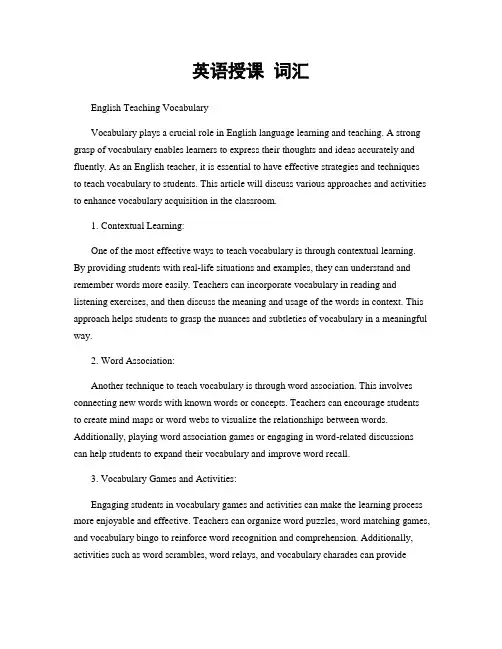 英语授课 词汇

English Teaching Vocabulary

Vocabulary plays a crucial role in English language learning and teaching. A strong grasp of vocabulary enables learners to express their thoughts and ideas accurately and fluently. As an English teacher, it is essential to have effective strategies and techniques to teach vocabulary to students. This article will discuss various approaches and activities to enhance vocabulary acquisition in the classroom.

1. Contextual Learning:

One of the most effective ways to teach vocabulary is through contextual learning. By providing students with real-life situations and examples, they can understand and remember words more easily. Teachers can incorporate vocabulary in reading and listening exercises, and then discuss the meaning and usage of the words in context. This approach helps students to grasp the nuances and subtleties of vocabulary in a meaningful way.

2. Word Association:

Another technique to teach vocabulary is through word association. This involves connecting new words with known words or concepts. Teachers can encourage students to create mind maps or word webs to visualize the relationships between words. Additionally, playing word association games or engaging in word-related discussions can help students to expand their vocabulary and improve word recall.

3. Vocabulary Games and Activities:

Engaging students in vocabulary games and activities can make the learning process more enjoyable and effective. Teachers can organize word puzzles, word matching games, and vocabulary bingo to reinforce word recognition and comprehension. Additionally, activities such as word scrambles, word relays, and vocabulary charades can provide